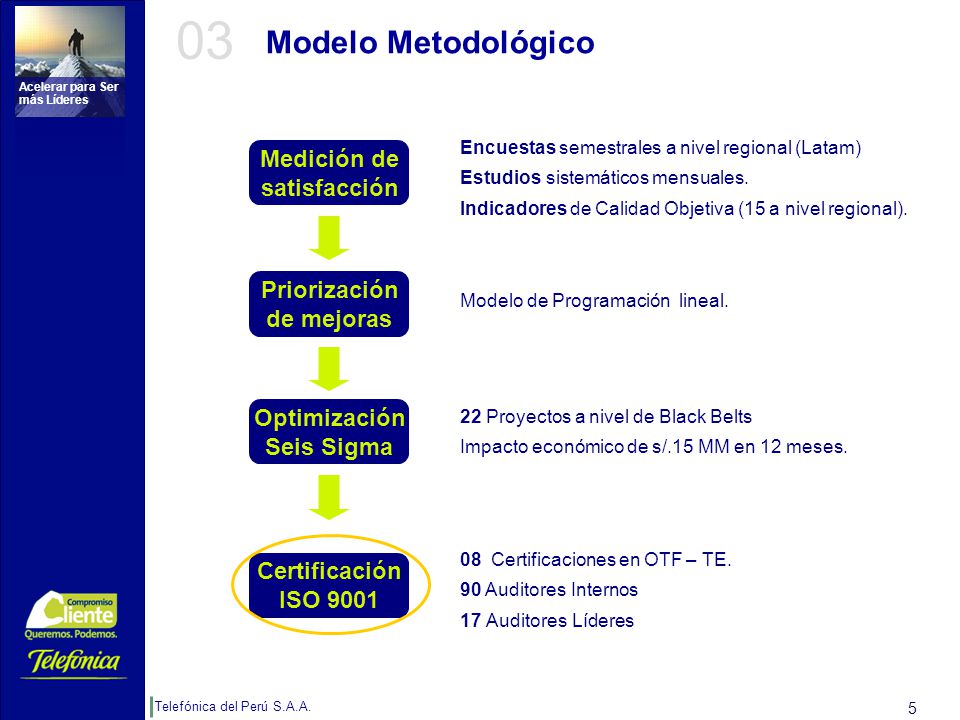 Acelerar para Ser más Líderes

03 Modelo Metodológico

Medición de satisfacción

Encuestas semestrales a nivel regional (Latam)
Estudios sistemáticos mensuales.
Indicadores de Calidad Objetiva (15 a nivel regional).

Priorización de mejoras

Modelo de Programación lineal.

Optimización Seis Sigma

22 Proyectos a nivel de Black Belts
Impacto económico de s/.15 MM en 12 meses.

Certificación ISO 9001

08 Certificaciones en OTF – TE.
90 Auditores Internos
17 Auditores Líderes

Compromiso Cliente
Queremos. Podemos.
Telefónica

Telefónica del Perú S.A.A.

5